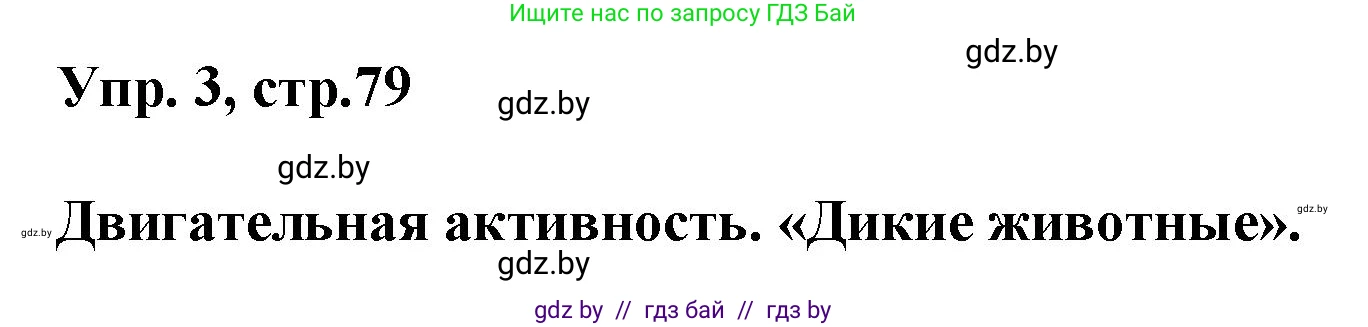 Ищите нас по запросу ГДЗ Бай

gdz.by

Упр. 3, стр.79

gdz.by

gdz.by

gdz.by

Двигательная активность. «Дикие животные».

gdz.by

gdz.by

gdz by // гдз бай // гдз by